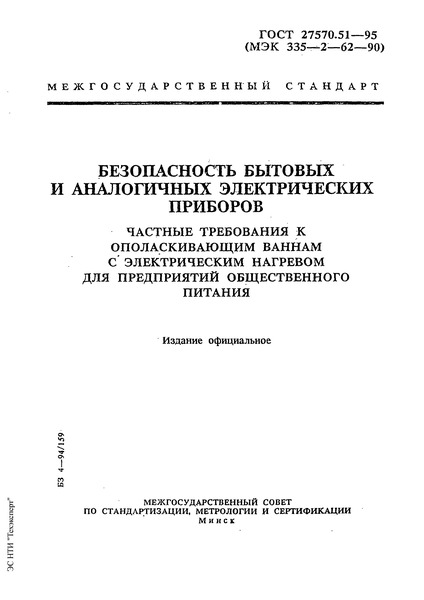 ГОСТ 27570.51—95
(МЭК 335—2—62—90)

МЕЖГОСУДАРСТВЕННЫЙ СТАНДАРТ

БЕЗОПАСНОСТЬ БЫТОВЫХ И АНАЛОГИЧНЫХ ЭЛЕКТРИЧЕСКИХ ПРИБОРОВ

ЧАСТНЫЕ ТРЕБОВАНИЯ К ОПОЛАСКИВАЮЩИМ ВАННАМ С ЭЛЕКТРИЧЕСКИМ НАГРЕВОМ ДЛЯ ПРЕДПРИЯТИЙ ОБЩЕСТВЕННОГО ПИТАНИЯ

Издание официальное

БЗ 4—94/159

МЕЖГОСУДАРСТВЕННЫЙ СОВЕТ
ПО СТАНДАРТИЗАЦИИ, МЕТРОЛОГИИ И СЕРТИФИКАЦИИ
Минск

ЭС НТИ "Техэксперт"